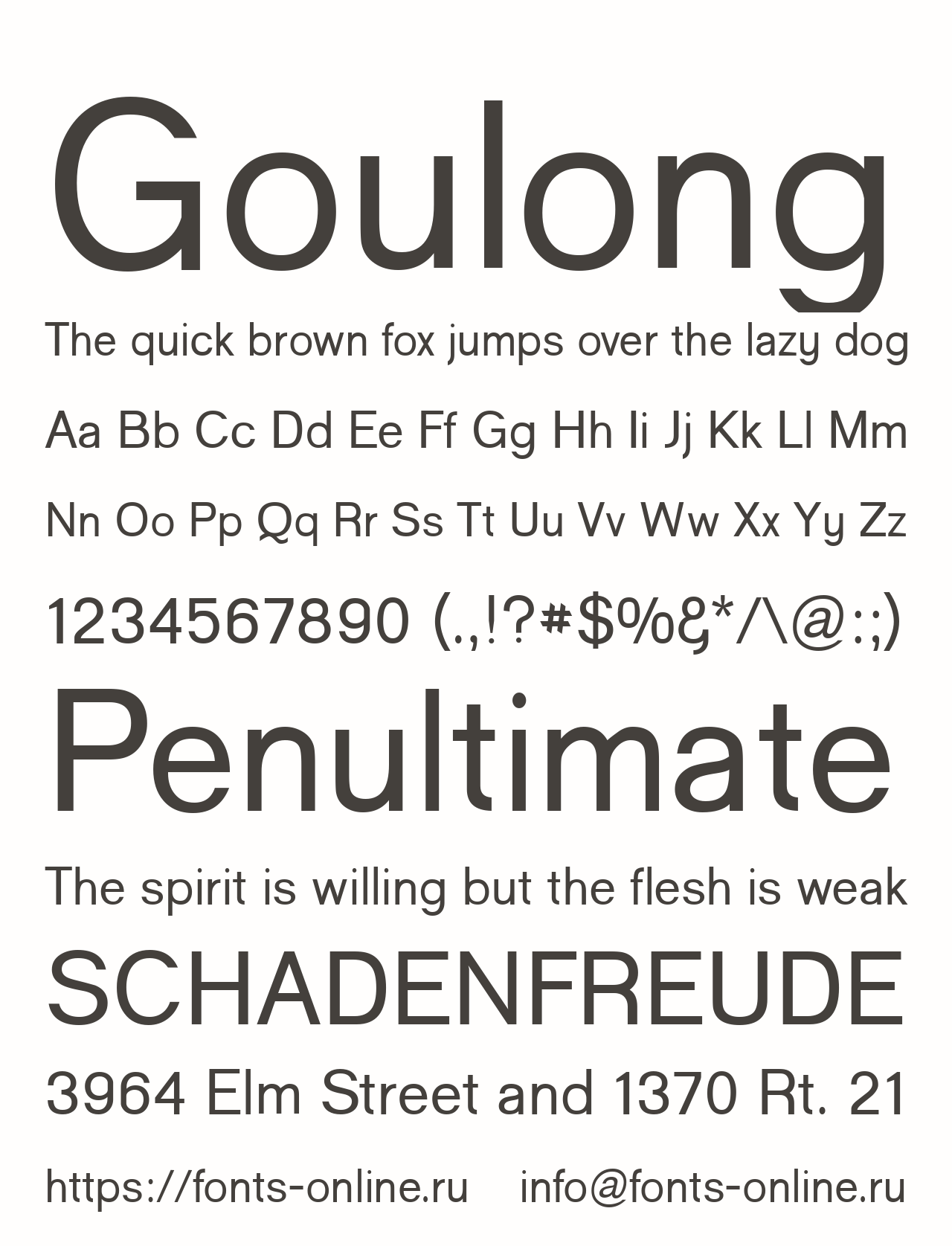 Goulong

The quick brown fox jumps over the lazy dog

Aa Bb Cc Dd Ee Ff Gg Hh Ii Jj Kk Ll Mm

Nn Oo Pp Qq Rr Ss Tt Uu Vv Ww Xx Yy Zz

1234567890 (.,!?#$%&*/\@:;)

Penultimate

The spirit is willing but the flesh is weak

SCHADENFREUDE

3964 Elm Street and 1370 Rt. 21

https://fonts-online.ru info@fonts-online.ru